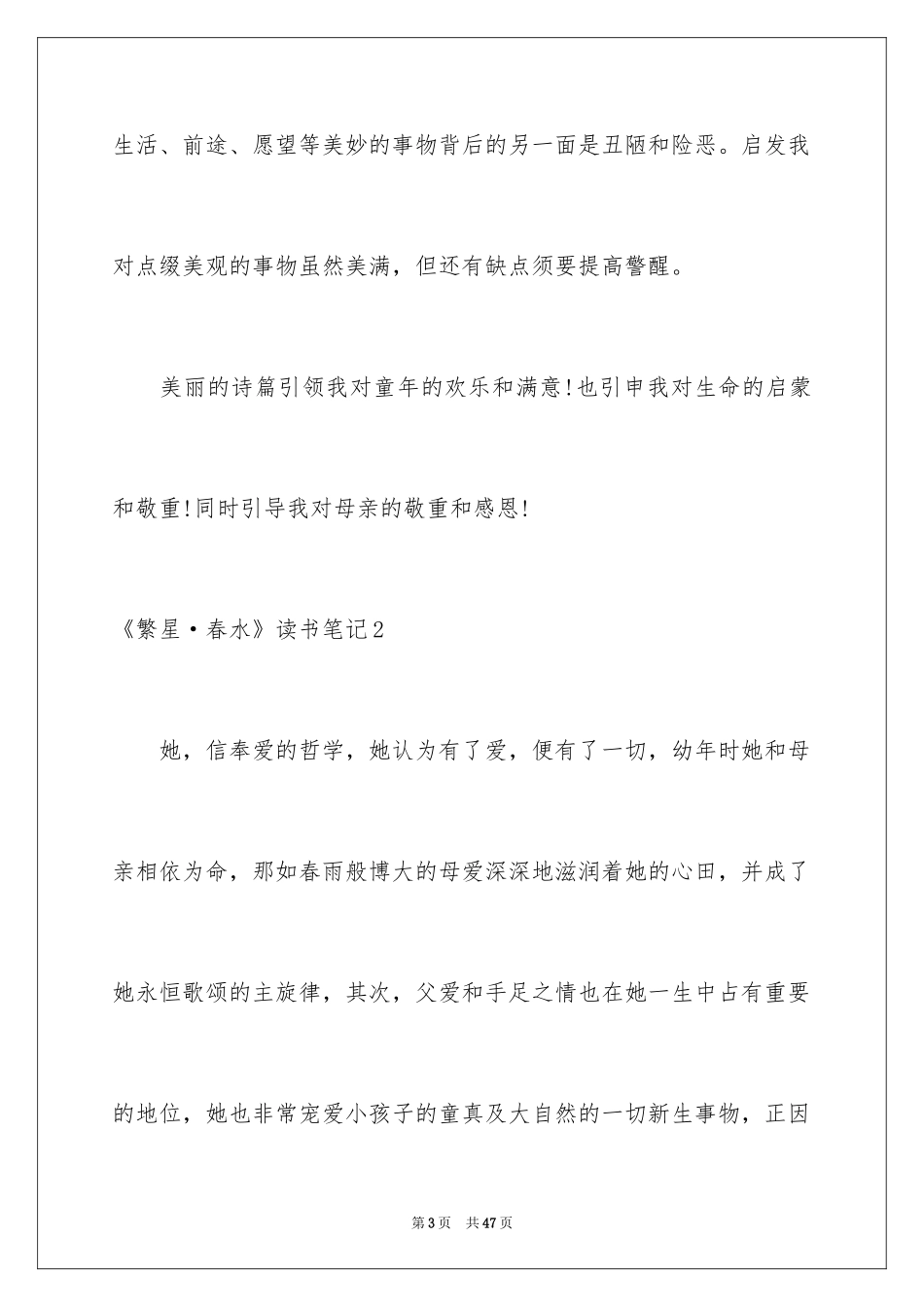 生活、前途、愿望等美妙的事物背后的另一面是丑陋和险恶。启发我对点缀美观的事物虽然美满，但还有缺点须要提高警醒。

美丽的诗篇引领我对童年的欢乐和满意!也引申我对生命的启蒙和敬重!同时引导我对母亲的敬重和感恩!

《繁星·春水》读书笔记2

她，信奉爱的哲学，她认为有了爱，便有了一切，幼年时她和母亲相依为命，那如春雨般博大的母爱深深地滋润着她的心田，并成了她永恒歌颂的主旋律，其次，父爱和手足之情也在她一生中占有重要的地位，她也非常宠爱小孩子的童真及大自然的一切新生事物，正因

第3页 共47页